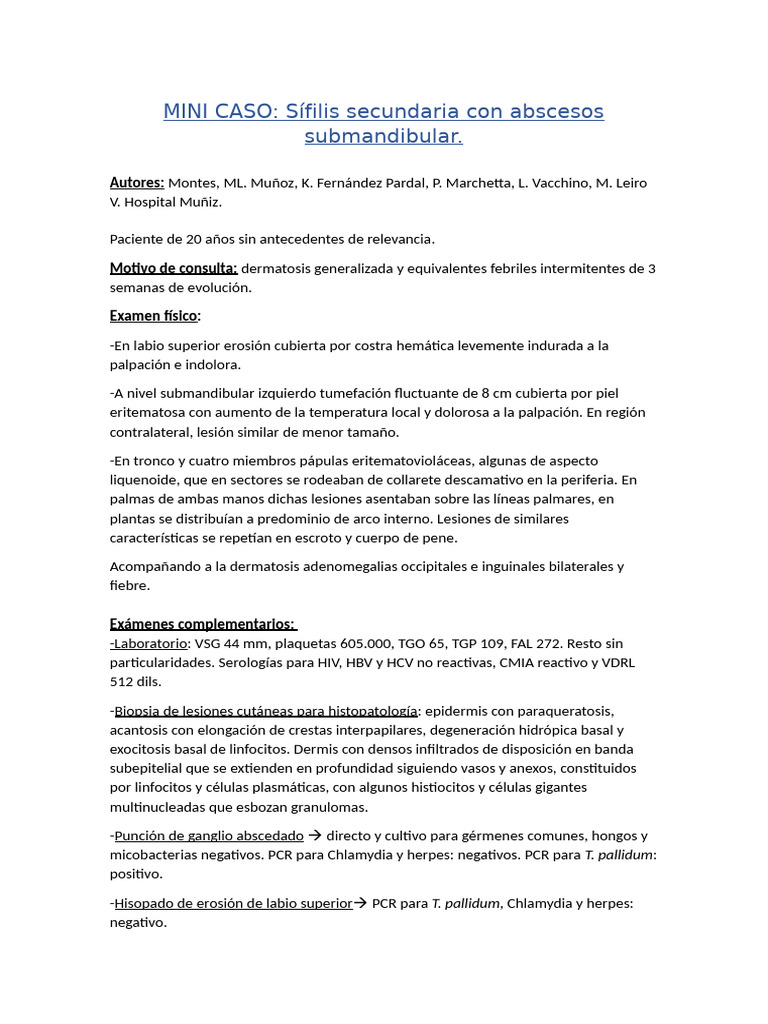 MINI CASO: Sífilis secundaria con abscesos submandibular.

Autores: Montes, ML. Muñoz, K. Fernández Pardal, P. Marchetta, L. Vacchino, M. Leiro V. Hospital Muñiz.

Paciente de 20 años sin antecedentes de relevancia.

Motivo de consulta: dermatosis generalizada y equivalentes febriles intermitentes de 3 semanas de evolución.

Examen físico:

-En labio superior erosión cubierta por costra hemática levemente indurada a la palpación e indolora.

-A nivel submandibular izquierdo tumefación fluctuante de 8 cm cubierta por piel eritematosa con aumento de la temperatura local y dolorosa a la palpación. En región contralateral, lesión similar de menor tamaño.

-En tronco y cuatro miembros pápulas eritematovioláceas, algunas de aspecto liquenoide, que en sectores se rodeaban de collarete descamativo en la periferia. En palmas de ambas manos dichas lesiones asentaban sobre las líneas palmares, en plantas se distribuían a predominio de arco interno. Lesiones de similares características se repetían en escroto y cuerpo de pene.

Acompañando a la dermatosis adenomegalias occipitales e inguinales bilaterales y fiebre.

Exámenes complementarios:
-Laboratorio: VSG 44 mm, plaquetas 605.000, TGO 65, TGP 109, FAL 272. Resto sin particularidades. Serologías para HIV, HBV y HCV no reactivas, CMIA reactivo y VDRL 512 dils.

-Biopsia de lesiones cutáneas para histopatología: epidermis con paraqueratosis, acantosis con elongación de crestas interpapilares, degeneración hidrópica basal y exocitosis basal de linfocitos. Dermis con densos infiltrados de disposición en banda subepitelial que se extienden en profundidad siguiendo vasos y anexos, constituidos por linfocitos y células plasmáticas, con algunos histiocitos y células gigantes multinucleadas que esbozan granulomas.

-Punción de ganglio abscedado → directo y cultivo para gérmenes comunes, hongos y micobacterias negativos. PCR para Chlamydia y herpes: negativos. PCR para T. pallidum: positivo.

-Hisopado de erosión de labio superior→ PCR para T. pallidum, Chlamydia y herpes: negativo.